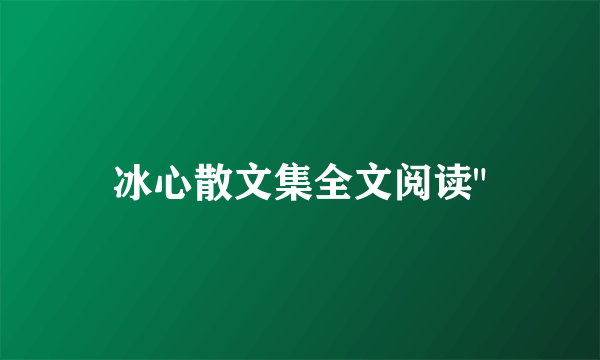 冰心散文集全文阅读"